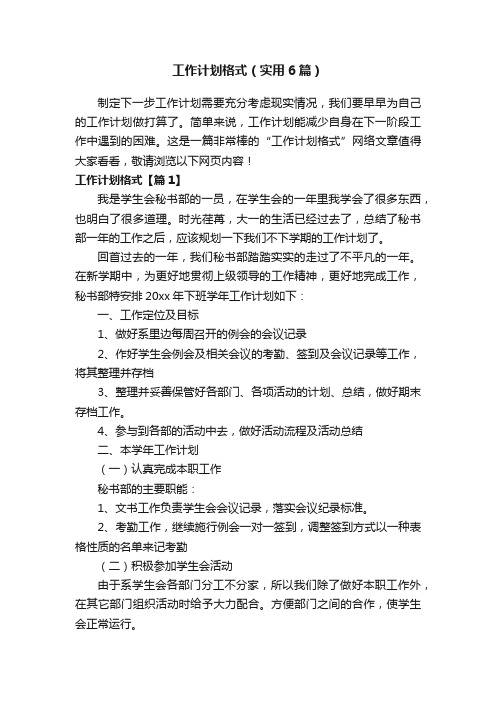 工作计划格式（实用6篇）

制定下一步工作计划需要充分考虑现实情况，我们要早早为自己的工作计划做打算了。简单来说，工作计划能减少自身在下一阶段工作中遇到的困难。这是一篇非常棒的“工作计划格式”网络文章值得大家看看，敬请浏览以下网页内容！

工作计划格式【篇1】

我是学生会秘书部的一员，在学生会的一年里我学会了很多东西，也明白了很多道理。时光荏苒，大一的生活已经过去了，总结了秘书部一年的工作之后，应该规划一下我们不下学期的工作计划了。

回首过去的一年，我们秘书部踏踏实实的走过了不平凡的一年。在新学期中，为更好地贯彻上级领导的工作精神，更好地完成工作，秘书部特安排20xx年下班学年工作计划如下：

一、工作定位及目标

1、做好系里边每周召开的例会的会议记录

2、作好学生会例会及相关会议的考勤、签到及会议记录等工作，将其整理并存档

3、整理并妥善保管好各部门、各项活动的计划、总结，做好期末存档工作。

4、参与到各部的活动中去，做好活动流程及活动总结

二、本学年工作计划

（一）认真完成本职工作

秘书部的主要职能：

1、文书工作负责学生会会议记录，落实会议纪录标准。

2、考勤工作，继续施行例会一对一签到，调整签到方式以一种表格性质的名单来记考勤

（二）积极参加学生会活动

由于系学生会各部门分工不分家，所以我们除了做好本职工作外，在其它部门组织活动时给予大力配合。方便部门之间的合作，使学生会正常运行。